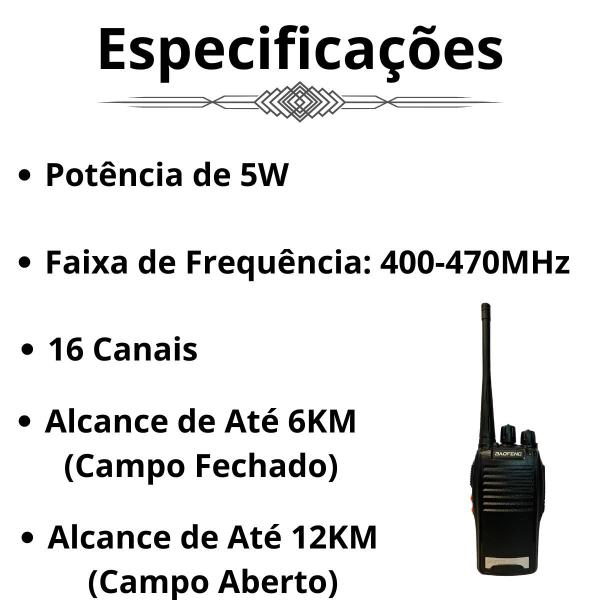 Especificações

• Potência de 5W

• Faixa de Frequência: 400-470MHz

• 16 Canais

• Alcance de Até 6KM (Campo Fechado)

• Alcance de Até 12KM (Campo Aberto)

BAOFENG